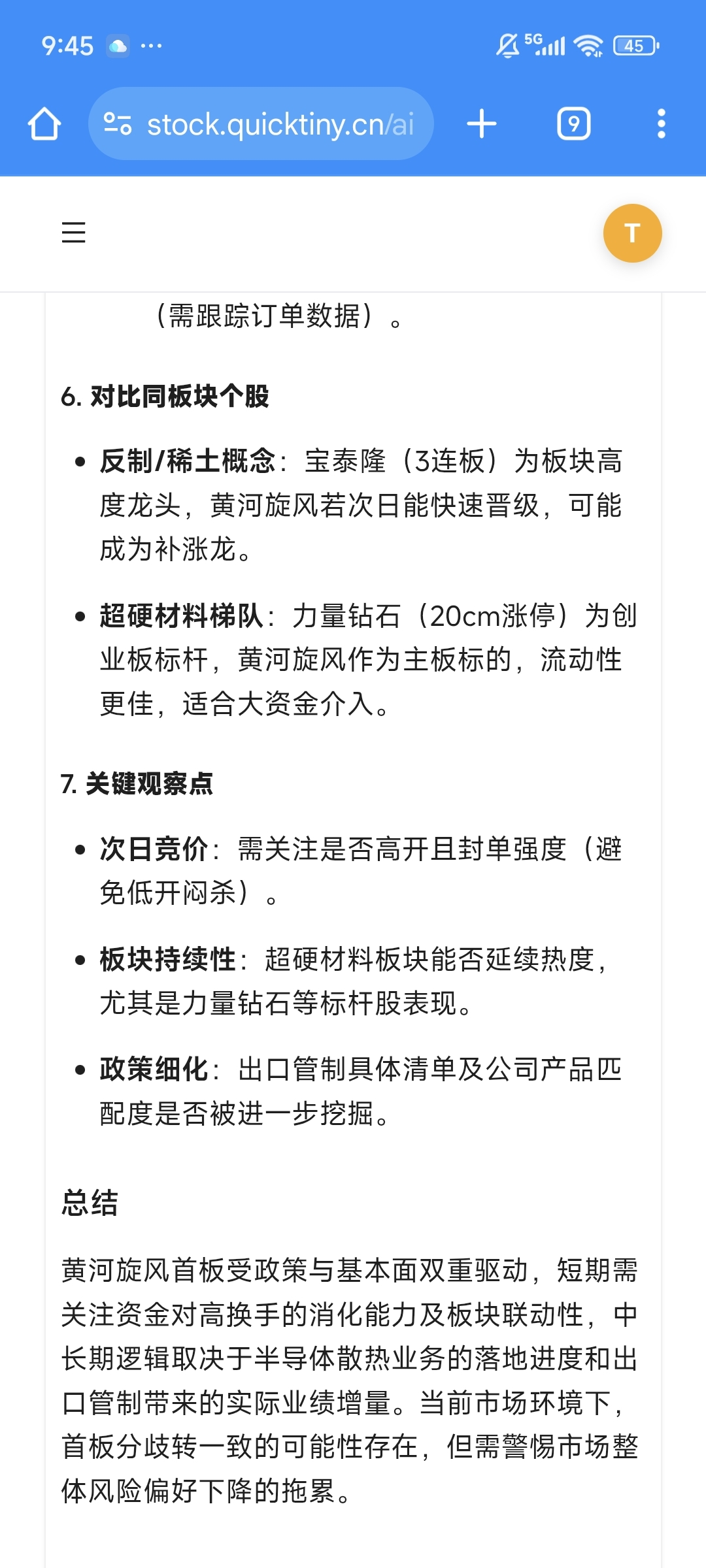 9:45 ···

5G 45

stock.quicktiny.cn/ai

9

T

（需跟踪订单数据）。

6. 对比同板块个股

• 反制/稀土概念：宝泰隆（3连板）为板块高度龙头，黄河旋风若次日能快速晋级，可能成为补涨龙。

• 超硬材料梯队：力量钻石（20cm涨停）为创业板标杆，黄河旋风作为主板标的，流动性更佳，适合大资金介入。

7. 关键观察点

• 次日竞价：需关注是否高开且封单强度（避免低开闷杀）。

• 板块持续性：超硬材料板块能否延续热度，尤其是力量钻石等标杆股表现。

• 政策细化：出口管制具体清单及公司产品匹配度是否被进一步挖掘。

总结

黄河旋风首板受政策与基本面双重驱动，短期需关注资金对高换手的消化能力及板块联动性，中长期逻辑取决于半导体散热业务的落地进度和出口管制带来的实际业绩增量。当前市场环境下，首板分歧转一致的可能性存在，但需警惕市场整体风险偏好下降的拖累。